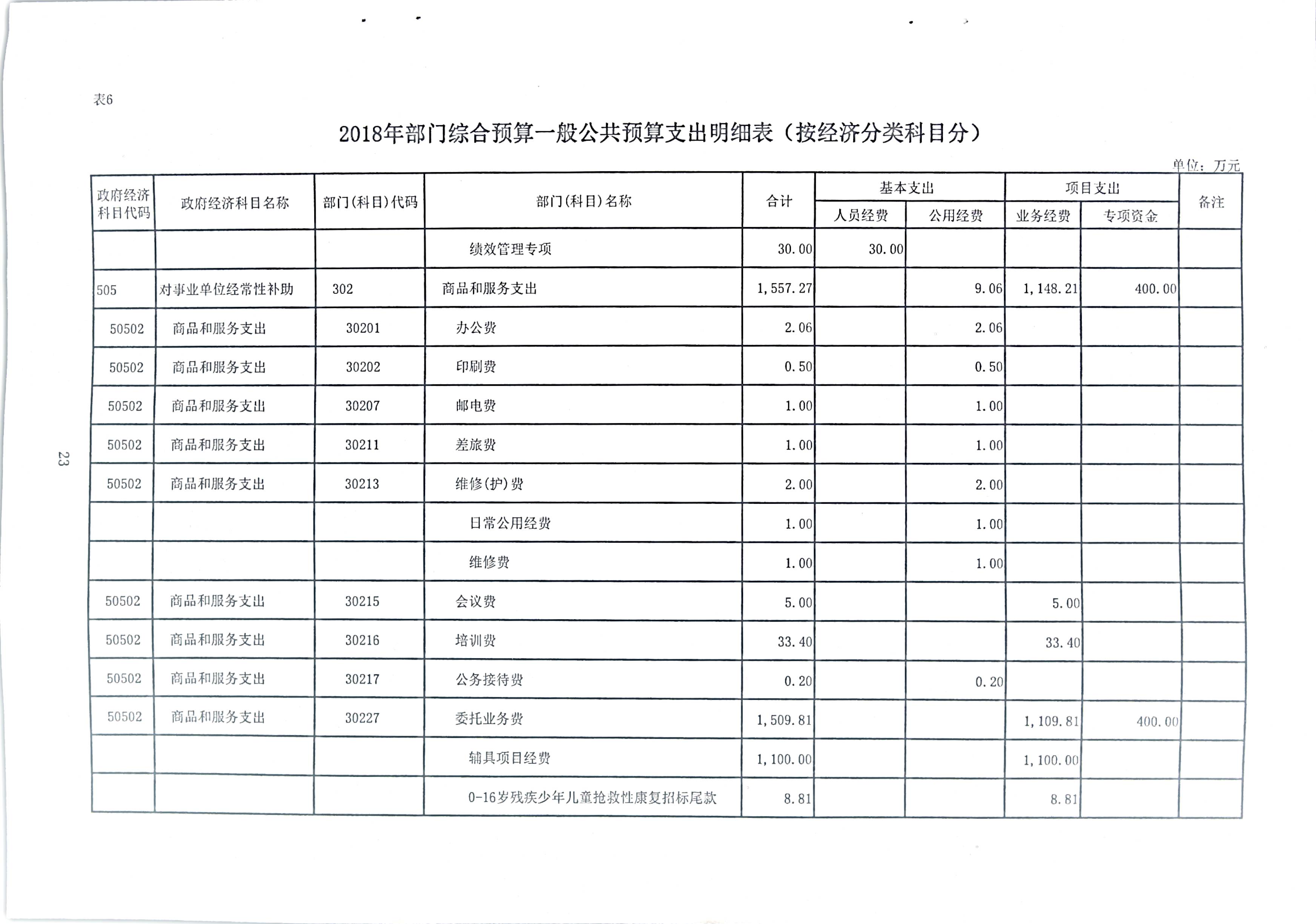 表6

2018年部门综合预算一般公共预算支出明细表（按经济分类科目分）

单位：万元

| 政府经济科目代码 | 政府经济科目名称 | 部门(科目)代码 | 部门(科目)名称 | 合计 | 基本支出 人员经费 | 基本支出 公用经费 | 项目支出 业务经费 | 项目支出 专项资金 | 备注 |
|---|---|---|---|---|---|---|---|---|---|
| | | | 绩效管理专项 | 30.00 | 30.00 | | | | |
| 505 | 对事业单位经常性补助 | 302 | 商品和服务支出 | 1,557.27 | | 9.06 | 1,148.21 | 400.00 | |
| 50502 | 商品和服务支出 | 30201 | 办公费 | 2.06 | | 2.06 | | | |
| 50502 | 商品和服务支出 | 30202 | 印刷费 | 0.50 | | 0.50 | | | |
| 50502 | 商品和服务支出 | 30207 | 邮电费 | 1.00 | | 1.00 | | | |
| 50502 | 商品和服务支出 | 30211 | 差旅费 | 1.00 | | 1.00 | | | |
| 50502 | 商品和服务支出 | 30213 | 维修(护)费 | 2.00 | | 2.00 | | | |
| | | | 日常公用经费 | 1.00 | | 1.00 | | | |
| | | | 维修费 | 1.00 | | 1.00 | | | |
| 50502 | 商品和服务支出 | 30215 | 会议费 | 5.00 | | | 5.00 | | |
| 50502 | 商品和服务支出 | 30216 | 培训费 | 33.40 | | | 33.40 | | |
| 50502 | 商品和服务支出 | 30217 | 公务接待费 | 0.20 | | 0.20 | | | |
| 50502 | 商品和服务支出 | 30227 | 委托业务费 | 1,509.81 | | | 1,109.81 | 400.00 | |
| | | | 辅具项目经费 | 1,100.00 | | | 1,100.00 | | |
| | | | 0-16岁残疾少年儿童抢救性康复招标尾款 | 8.81 | | | 8.81 | | |

23